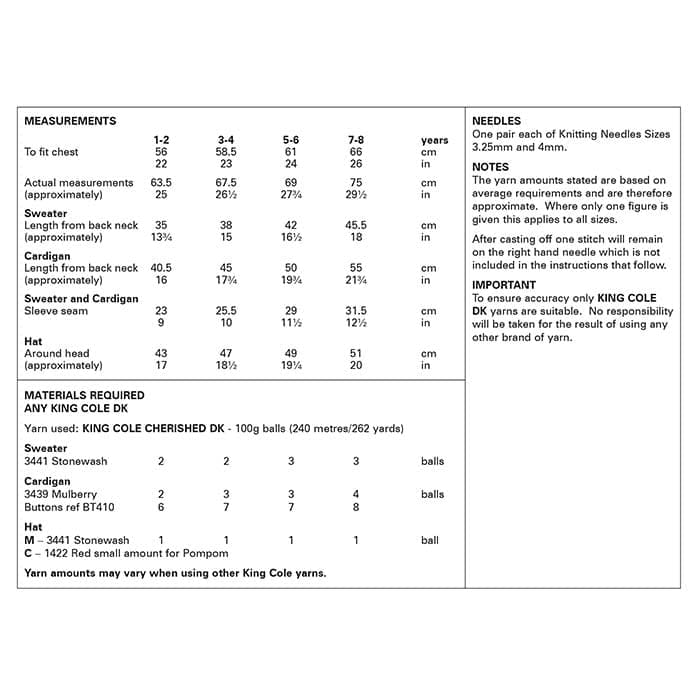 MEASUREMENTS

| | 1-2 | 3-4 | 5-6 | 7-8 | years |
|---|---|---|---|---|---|
| To fit chest | 56 | 58.5 | 61 | 66 | cm |
| | 22 | 23 | 24 | 26 | in |
| Actual measurements | 63.5 | 67.5 | 69 | 75 | cm |
| (approximately) | 25 | 26½ | 27¾ | 29½ | in |
| **Sweater** | | | | | |
| Length from back neck | 35 | 38 | 42 | 45.5 | cm |
| (approximately) | 13¾ | 15 | 16½ | 18 | in |
| **Cardigan** | | | | | |
| Length from back neck | 40.5 | 45 | 50 | 55 | cm |
| (approximately) | 16 | 17¾ | 19¾ | 21¾ | in |
| **Sweater and Cardigan** | | | | | |
| Sleeve seam | 23 | 25.5 | 29 | 31.5 | cm |
| | 9 | 10 | 11½ | 12½ | in |
| **Hat** | | | | | |
| Around head | 43 | 47 | 49 | 51 | cm |
| (approximately) | 17 | 18½ | 19¼ | 20 | in |

MATERIALS REQUIRED
ANY KING COLE DK

Yarn used: KING COLE CHERISHED DK - 100g balls (240 metres/262 yards)

| | | | | | |
|---|---|---|---|---|---|
| **Sweater** | | | | | |
| 3441 Stonewash | 2 | 2 | 3 | 3 | balls |
| **Cardigan** | | | | | |
| 3439 Mulberry | 2 | 3 | 3 | 4 | balls |
| Buttons ref BT410 | 6 | 7 | 7 | 8 | |
| **Hat** | | | | | |
| M – 3441 Stonewash | 1 | 1 | 1 | 1 | ball |
| C – 1422 Red small amount for Pompom | | | | | |

Yarn amounts may vary when using other King Cole yarns.

NEEDLES
One pair each of Knitting Needles Sizes 3.25mm and 4mm.

NOTES
The yarn amounts stated are based on average requirements and are therefore approximate. Where only one figure is given this applies to all sizes.

After casting off one stitch will remain on the right hand needle which is not included in the instructions that follow.

IMPORTANT
To ensure accuracy only KING COLE DK yarns are suitable. No responsibility will be taken for the result of using any other brand of yarn.